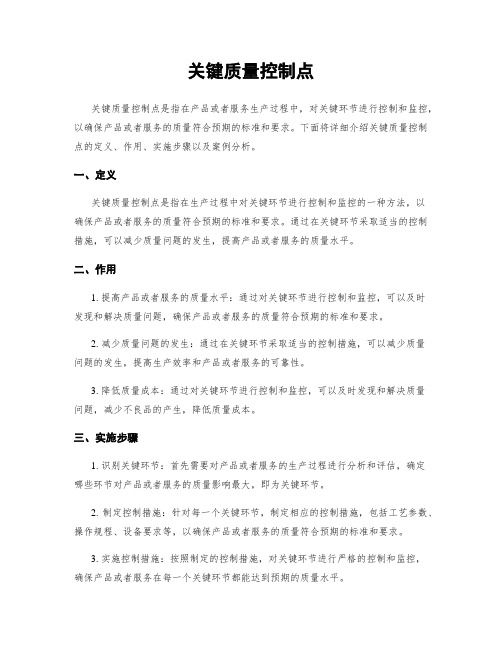 关键质量控制点

关键质量控制点是指在产品或者服务生产过程中，对关键环节进行控制和监控，以确保产品或者服务的质量符合预期的标准和要求。下面将详细介绍关键质量控制点的定义、作用、实施步骤以及案例分析。

一、定义

关键质量控制点是指在生产过程中对关键环节进行控制和监控的一种方法，以确保产品或者服务的质量符合预期的标准和要求。通过在关键环节采取适当的控制措施，可以减少质量问题的发生，提高产品或者服务的质量水平。

二、作用

1. 提高产品或者服务的质量水平：通过对关键环节进行控制和监控，可以及时发现和解决质量问题，确保产品或者服务的质量符合预期的标准和要求。

2. 减少质量问题的发生：通过在关键环节采取适当的控制措施，可以减少质量问题的发生，提高生产效率和产品或者服务的可靠性。

3. 降低质量成本：通过对关键环节进行控制和监控，可以及时发现和解决质量问题，减少不良品的产生，降低质量成本。

三、实施步骤

1. 识别关键环节：首先需要对产品或者服务的生产过程进行分析和评估，确定哪些环节对产品或者服务的质量影响最大，即为关键环节。

2. 制定控制措施：针对每一个关键环节，制定相应的控制措施，包括工艺参数、操作规程、设备要求等，以确保产品或者服务的质量符合预期的标准和要求。

3. 实施控制措施：按照制定的控制措施，对关键环节进行严格的控制和监控，确保产品或者服务在每一个关键环节都能达到预期的质量水平。